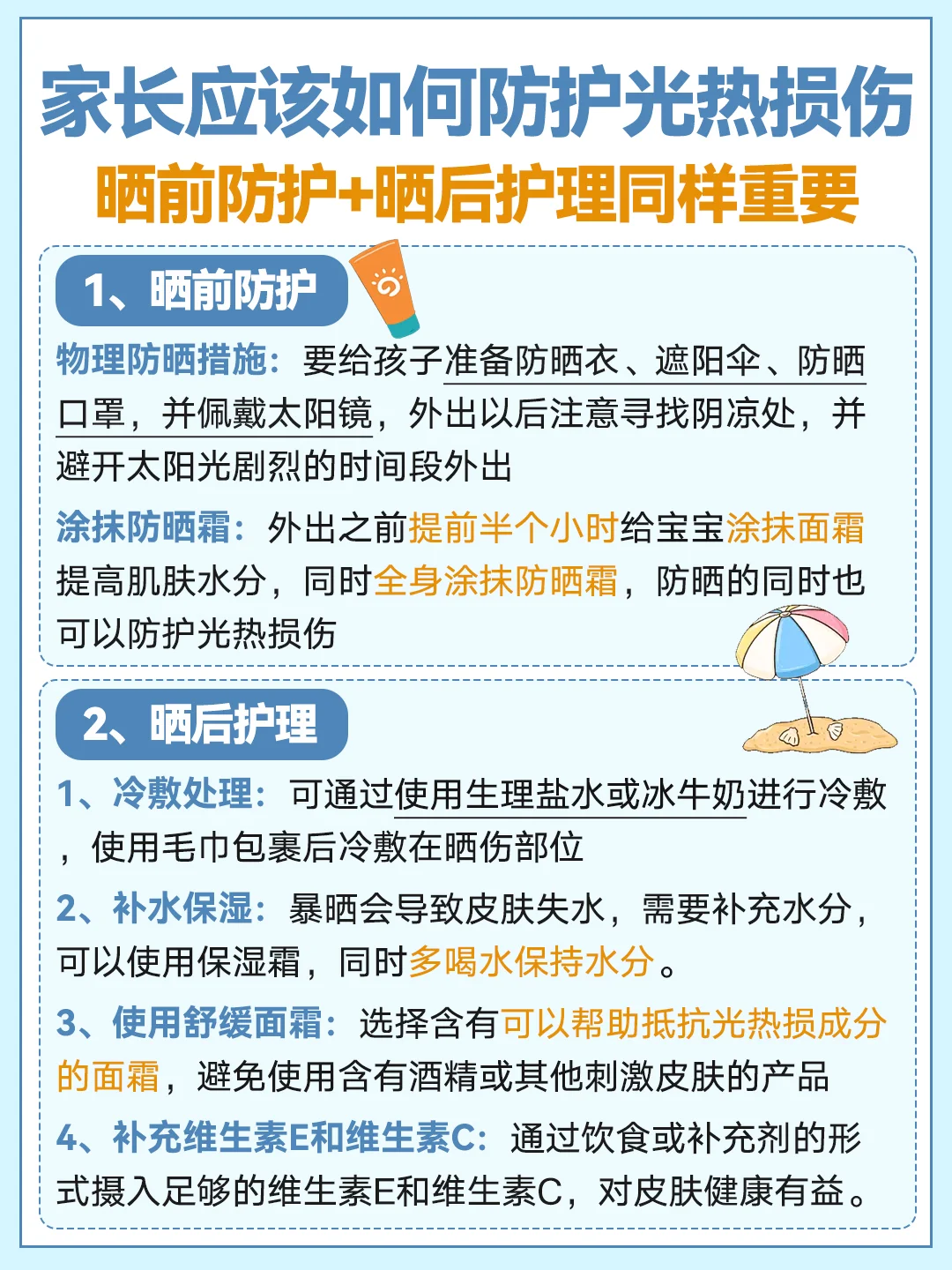 家长应该如何防护光热损伤
晒前防护+晒后护理同样重要

1、晒前防护

物理防晒措施：要给孩子准备防晒衣、遮阳伞、防晒口罩，并佩戴太阳镜，外出以后注意寻找阴凉处，并避开太阳光剧烈的时间段外出

涂抹防晒霜：外出之前提前半个小时给宝宝涂抹面霜提高肌肤水分，同时全身涂抹防晒霜，防晒的同时也可以防护光热损伤

2、晒后护理

1、冷敷处理：可通过使用生理盐水或冰牛奶进行冷敷，使用毛巾包裹后冷敷在晒伤部位

2、补水保湿：暴晒会导致皮肤失水，需要补充水分，可以使用保湿霜，同时多喝水保持水分。

3、使用舒缓面霜：选择含有可以帮助抵抗光热损成分的面霜，避免使用含有酒精或其他刺激皮肤的产品

4、补充维生素E和维生素C：通过饮食或补充剂的形式摄入足够的维生素E和维生素C，对皮肤健康有益。